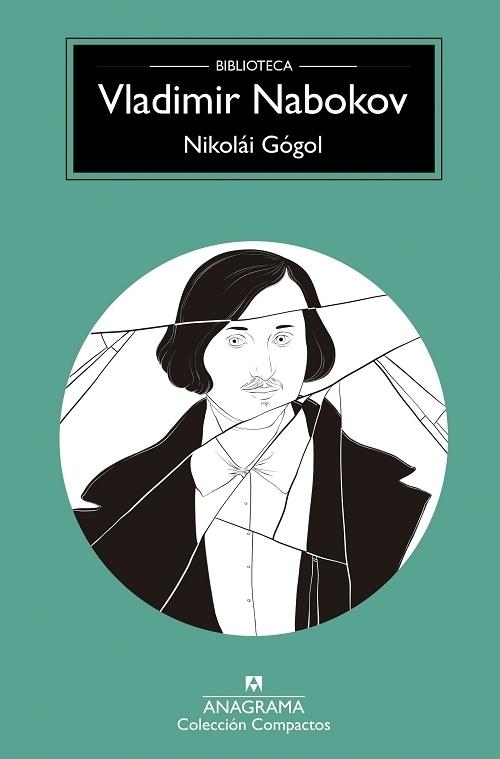 BIBLIOTECA
Vladimir Nabokov
Nikolái Gógol

ANAGRAMA
Colección Compactos